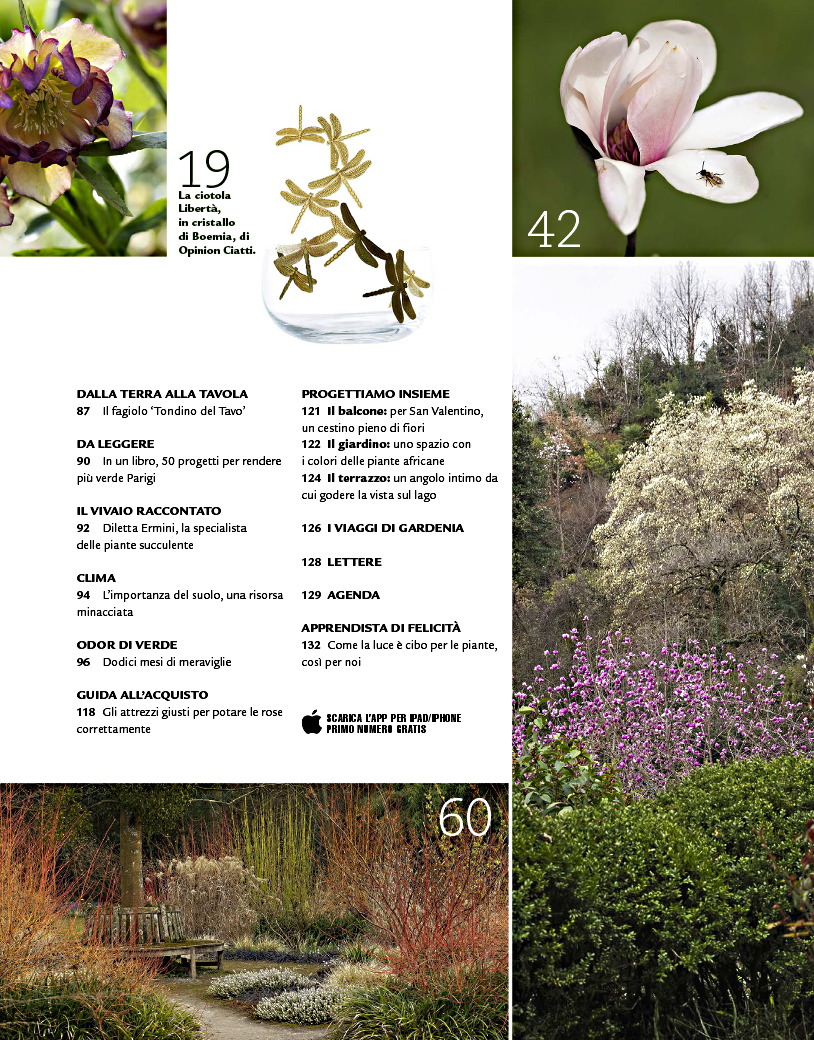 19
La ciotola Libertà, in cristallo di Boemia, di Opinion Ciatti.

42

DALLA TERRA ALLA TAVOLA
87 Il fagiolo 'Tondino del Tavo'

DA LEGGERE
90 In un libro, 50 progetti per rendere più verde Parigi

IL VIVAIO RACCONTATO
92 Diletta Ermini, la specialista delle piante succulente

CLIMA
94 L'importanza del suolo, una risorsa minacciata

ODOR DI VERDE
96 Dodici mesi di meraviglie

GUIDA ALL'ACQUISTO
118 Gli attrezzi giusti per potare le rose correttamente

PROGETTIAMO INSIEME
121 Il balcone: per San Valentino, un cestino pieno di fiori
122 Il giardino: uno spazio con i colori delle piante africane
124 Il terrazzo: un angolo intimo da cui godere la vista sul lago

126 I VIAGGI DI GARDENIA

128 LETTERE

129 AGENDA

APPRENDISTA DI FELICITÀ
132 Come la luce è cibo per le piante, così per noi

SCARICA L'APP PER IPAD/IPHONE
PRIMO NUMERO GRATIS

60